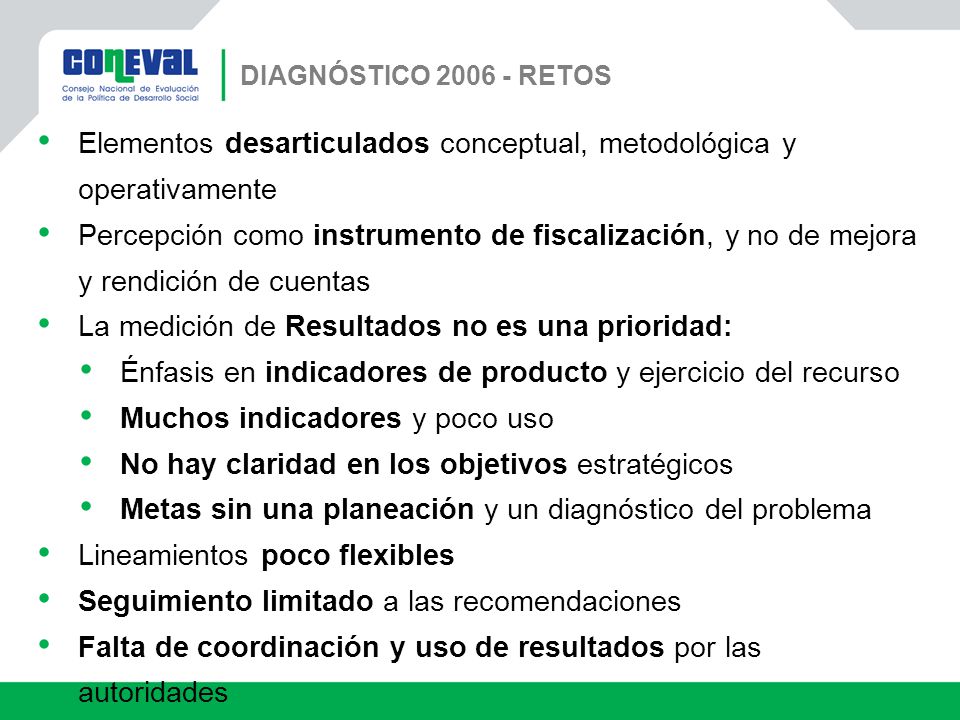 CONEVAL
Consejo Nacional de Evaluación de la Política de Desarrollo Social

DIAGNÓSTICO 2006 - RETOS

• Elementos desarticulados conceptual, metodológica y operativamente
• Percepción como instrumento de fiscalización, y no de mejora y rendición de cuentas
• La medición de Resultados no es una prioridad:
  • Énfasis en indicadores de producto y ejercicio del recurso
  • Muchos indicadores y poco uso
  • No hay claridad en los objetivos estratégicos
  • Metas sin una planeación y un diagnóstico del problema
• Lineamientos poco flexibles
• Seguimiento limitado a las recomendaciones
• Falta de coordinación y uso de resultados por las autoridades